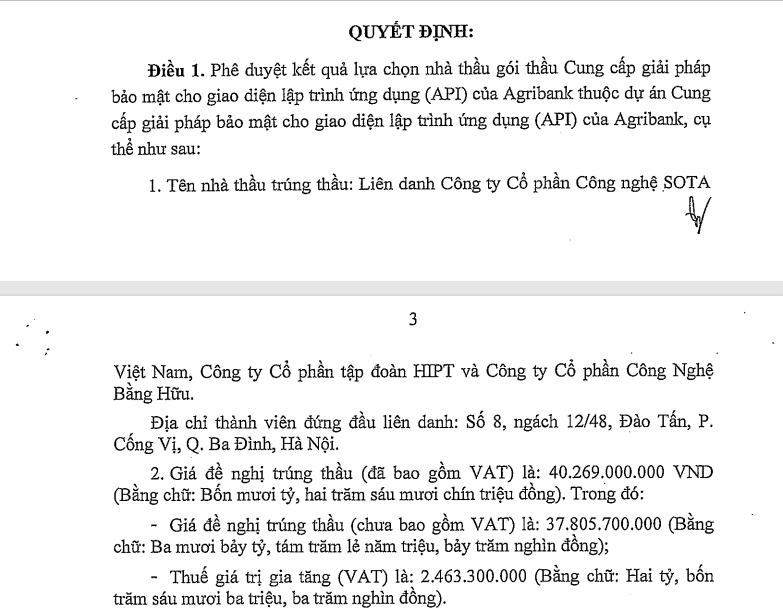 QUYẾT ĐỊNH:

Điều 1. Phê duyệt kết quả lựa chọn nhà thầu gói thầu Cung cấp giải pháp bảo mật cho giao diện lập trình ứng dụng (API) của Agribank thuộc dự án Cung cấp giải pháp bảo mật cho giao diện lập trình ứng dụng (API) của Agribank, cụ thể như sau:

1. Tên nhà thầu trúng thầu: Liên danh Công ty Cổ phần Công nghệ SOTA

3

Việt Nam, Công ty Cổ phần tập đoàn HIPT và Công ty Cổ phần Công Nghệ Bằng Hữu.

Địa chỉ thành viên đứng đầu liên danh: Số 8, ngách 12/48, Đào Tấn, P. Cống Vị, Q. Ba Đình, Hà Nội.

2. Giá đề nghị trúng thầu (đã bao gồm VAT) là: 40.269.000.000 VND (Bằng chữ: Bốn mươi tỷ, hai trăm sáu mươi chín triệu đồng). Trong đó:

- Giá đề nghị trúng thầu (chưa bao gồm VAT) là: 37.805.700.000 (Bằng chữ: Ba mươi bảy tỷ, tám trăm lẻ năm triệu, bảy trăm nghìn đồng);

- Thuế giá trị gia tăng (VAT) là: 2.463.300.000 (Bằng chữ: Hai tỷ, bốn trăm sáu mươi ba triệu, ba trăm nghìn đồng).